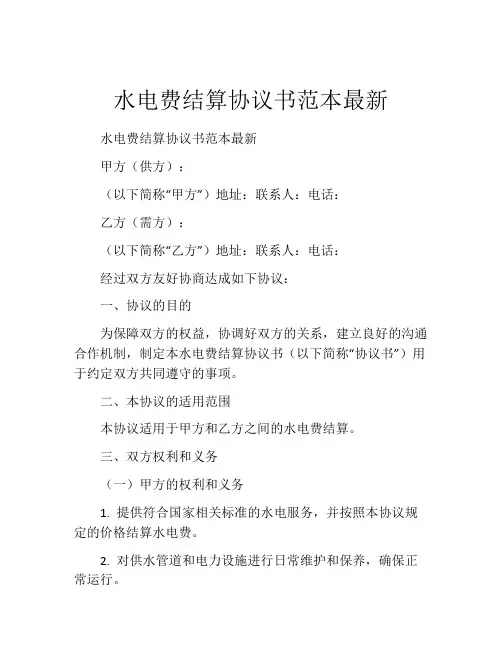 水电费结算协议书范本最新

水电费结算协议书范本最新

甲方（供方）：

（以下简称“甲方”）地址：联系人：电话：

乙方（需方）：

（以下简称“乙方”）地址：联系人：电话：

经过双方友好协商达成如下协议：

一、协议的目的

为保障双方的权益，协调好双方的关系，建立良好的沟通合作机制，制定本水电费结算协议书（以下简称“协议书”）用于约定双方共同遵守的事项。

二、本协议的适用范围

本协议适用于甲方和乙方之间的水电费结算。

三、双方权利和义务

（一）甲方的权利和义务

1. 提供符合国家相关标准的水电服务，并按照本协议规定的价格结算水电费。

2. 对供水管道和电力设施进行日常维护和保养，确保正常运行。